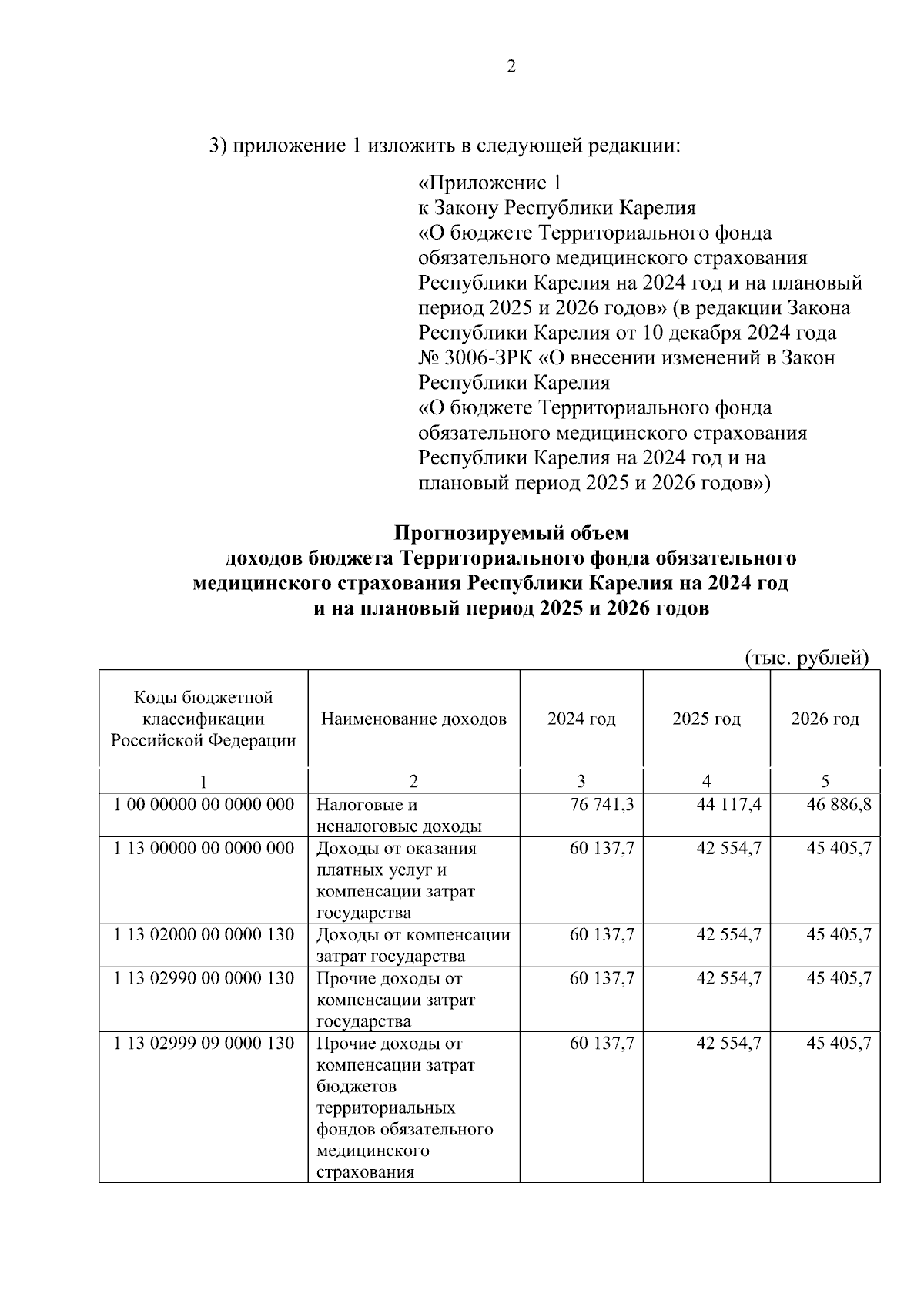 2

3) приложение 1 изложить в следующей редакции:

«Приложение 1
к Закону Республики Карелия
«О бюджете Территориального фонда обязательного медицинского страхования Республики Карелия на 2024 год и на плановый период 2025 и 2026 годов» (в редакции Закона Республики Карелия от 10 декабря 2024 года № 3006-ЗРК «О внесении изменений в Закон Республики Карелия
«О бюджете Территориального фонда обязательного медицинского страхования Республики Карелия на 2024 год и на плановый период 2025 и 2026 годов»)

Прогнозируемый объем
доходов бюджета Территориального фонда обязательного медицинского страхования Республики Карелия на 2024 год и на плановый период 2025 и 2026 годов

(тыс. рублей)

| Коды бюджетной классификации Российской Федерации | Наименование доходов | 2024 год | 2025 год | 2026 год |
|---|---|---|---|---|
| 1 | 2 | 3 | 4 | 5 |
| 1 00 00000 00 0000 000 | Налоговые и неналоговые доходы | 76 741,3 | 44 117,4 | 46 886,8 |
| 1 13 00000 00 0000 000 | Доходы от оказания платных услуг и компенсации затрат государства | 60 137,7 | 42 554,7 | 45 405,7 |
| 1 13 02000 00 0000 130 | Доходы от компенсации затрат государства | 60 137,7 | 42 554,7 | 45 405,7 |
| 1 13 02990 00 0000 130 | Прочие доходы от компенсации затрат государства | 60 137,7 | 42 554,7 | 45 405,7 |
| 1 13 02999 09 0000 130 | Прочие доходы от компенсации затрат бюджетов территориальных фондов обязательного медицинского страхования | 60 137,7 | 42 554,7 | 45 405,7 |